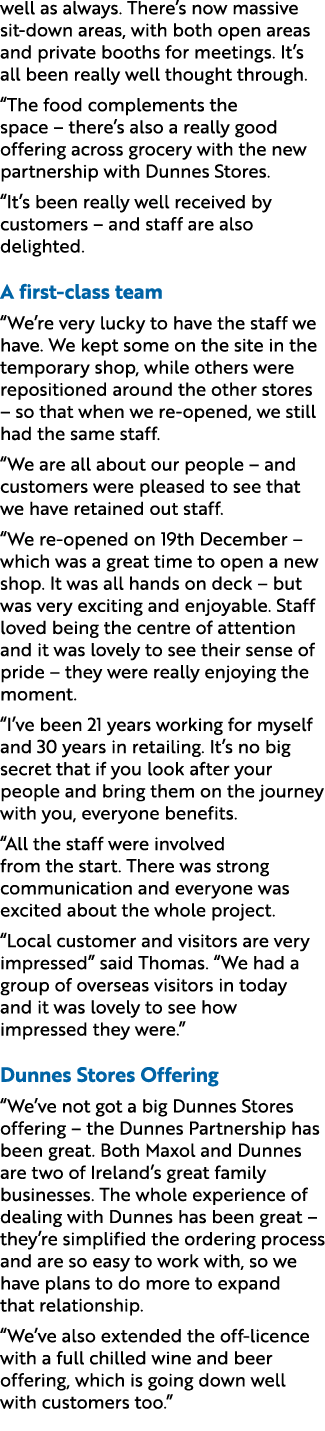 well as always. There's now massive sit-down areas, with both open areas and private booths for meetings. It's all been really well thought through.

"The food complements the space – there's also a really good offering across grocery with the new partnership with Dunnes Stores.

"It's been really well received by customers – and staff are also delighted.

A first-class team

"We're very lucky to have the staff we have. We kept some on the site in the temporary shop, while others were repositioned around the other stores – so that when we re-opened, we still had the same staff.

"We are all about our people – and customers were pleased to see that we have retained out staff.

"We re-opened on 19th December – which was a great time to open a new shop. It was all hands on deck – but was very exciting and enjoyable. Staff loved being the centre of attention and it was lovely to see their sense of pride – they were really enjoying the moment.

"I've been 21 years working for myself and 30 years in retailing. It's no big secret that if you look after your people and bring them on the journey with you, everyone benefits.

"All the staff were involved from the start. There was strong communication and everyone was excited about the whole project.

"Local customer and visitors are very impressed" said Thomas. "We had a group of overseas visitors in today and it was lovely to see how impressed they were."

Dunnes Stores Offering

"We've not got a big Dunnes Stores offering – the Dunnes Partnership has been great. Both Maxol and Dunnes are two of Ireland's great family businesses. The whole experience of dealing with Dunnes has been great – they're simplified the ordering process and are so easy to work with, so we have plans to do more to expand that relationship.

"We've also extended the off-licence with a full chilled wine and beer offering, which is going down well with customers too."